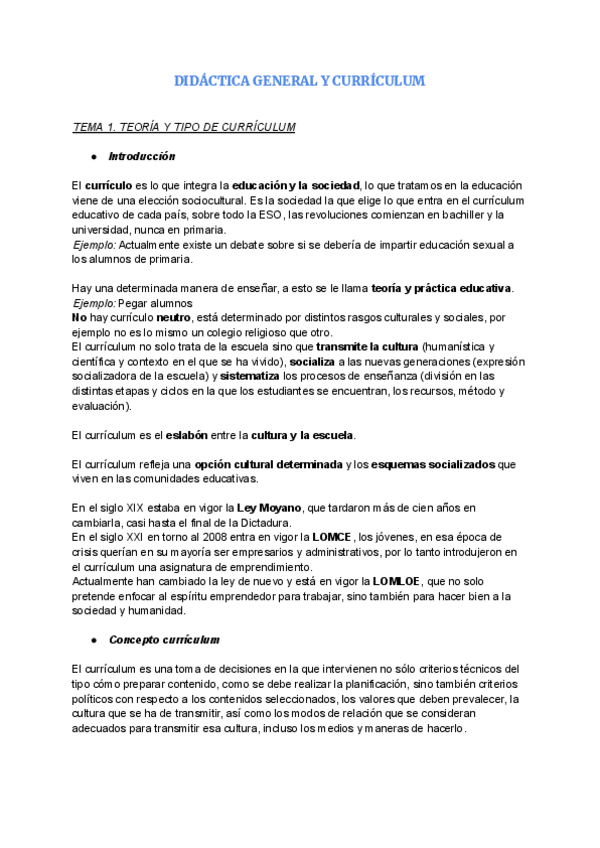 DIDÁCTICA GENERAL Y CURRÍCULUM

TEMA 1. TEORÍA Y TIPO DE CURRÍCULUM

● Introducción

El currículo es lo que integra la educación y la sociedad, lo que tratamos en la educación viene de una elección sociocultural. Es la sociedad la que elige lo que entra en el currículum educativo de cada país, sobre todo la ESO, las revoluciones comienzan en bachiller y la universidad, nunca en primaria.
Ejemplo: Actualmente existe un debate sobre si se debería de impartir educación sexual a los alumnos de primaria.

Hay una determinada manera de enseñar, a esto se le llama teoría y práctica educativa.
Ejemplo: Pegar alumnos
No hay currículo neutro, está determinado por distintos rasgos culturales y sociales, por ejemplo no es lo mismo un colegio religioso que otro.
El currículum no solo trata de la escuela sino que transmite la cultura (humanística y científica y contexto en el que se ha vivido), socializa a las nuevas generaciones (expresión socializadora de la escuela) y sistematiza los procesos de enseñanza (división en las distintas etapas y ciclos en la que los estudiantes se encuentran, los recursos, método y evaluación).

El currículum es el eslabón entre la cultura y la escuela.

El currículum refleja una opción cultural determinada y los esquemas socializados que viven en las comunidades educativas.

En el siglo XIX estaba en vigor la Ley Moyano, que tardaron más de cien años en cambiarla, casi hasta el final de la Dictadura.
En el siglo XXI en torno al 2008 entra en vigor la LOMCE, los jóvenes, en esa época de crisis querían en su mayoría ser empresarios y administrativos, por lo tanto introdujeron en el currículum una asignatura de emprendimiento.
Actualmente han cambiado la ley de nuevo y está en vigor la LOMLOE, que no solo pretende enfocar al espíritu emprendedor para trabajar, sino también para hacer bien a la sociedad y humanidad.

● Concepto currículum

El currículum es una toma de decisiones en la que intervienen no sólo criterios técnicos del tipo cómo preparar contenido, como se debe realizar la planificación, sino también criterios políticos con respecto a los contenidos seleccionados, los valores que deben prevalecer, la cultura que se ha de transmitir, así como los modos de relación que se consideran adecuados para transmitir esa cultura, incluso los medios y maneras de hacerlo.